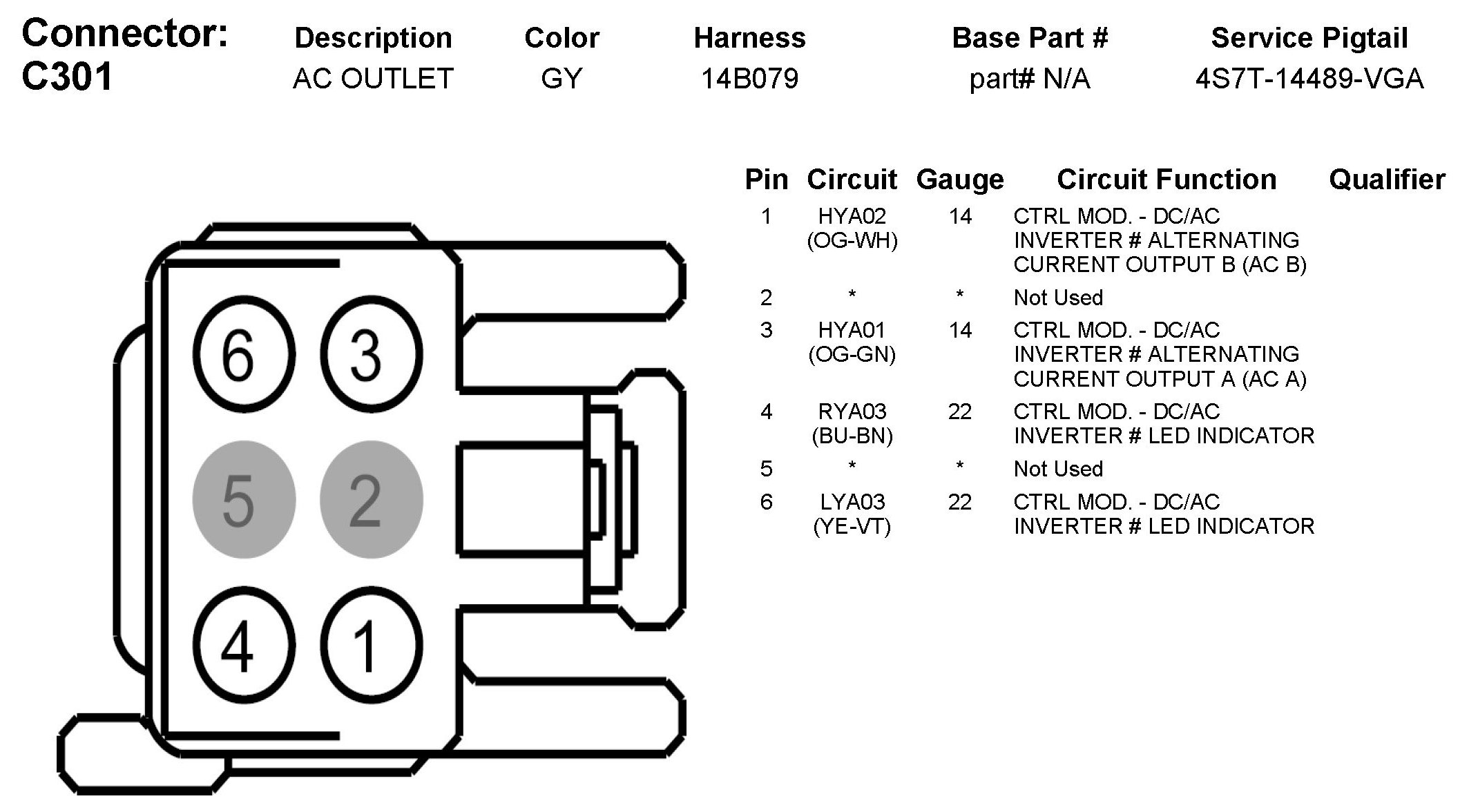 | Connector: C301 | Description | Color | Harness | Base Part # | Service Pigtail |
|---|---|---|---|---|---|
| | AC OUTLET | GY | 14B079 | part# N/A | 4S7T-14489-VGA |

6 3
5 2
4 1

| Pin | Circuit | Gauge | Circuit Function | Qualifier |
|---|---|---|---|---|
| 1 | HYA02 (OG-WH) | 14 | CTRL MOD. - DC/AC INVERTER # ALTERNATING CURRENT OUTPUT B (AC B) | |
| 2 | * | * | Not Used | |
| 3 | HYA01 (OG-GN) | 14 | CTRL MOD. - DC/AC INVERTER # ALTERNATING CURRENT OUTPUT A (AC A) | |
| 4 | RYA03 (BU-BN) | 22 | CTRL MOD. - DC/AC INVERTER # LED INDICATOR | |
| 5 | * | * | Not Used | |
| 6 | LYA03 (YE-VT) | 22 | CTRL MOD. - DC/AC INVERTER # LED INDICATOR | |